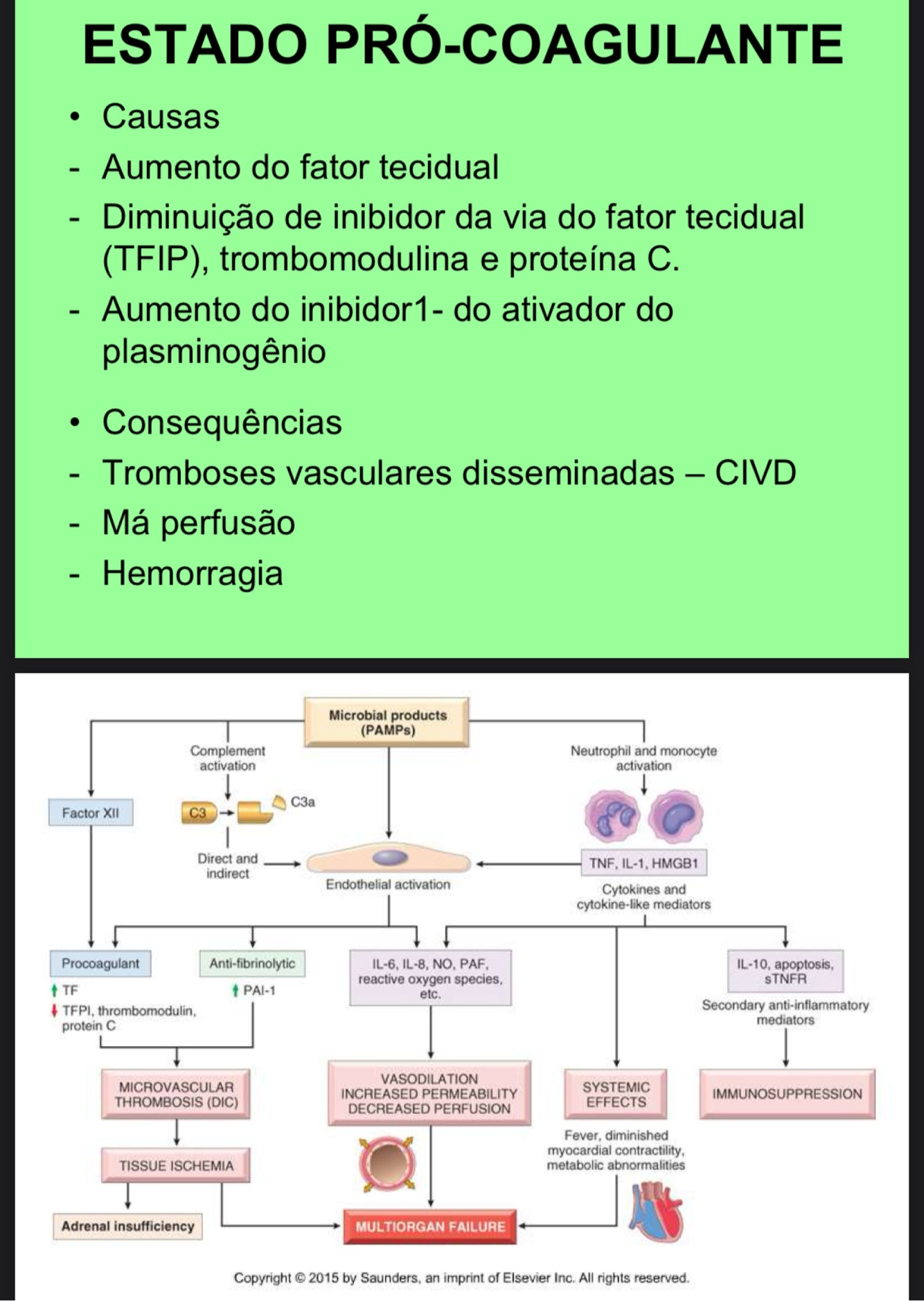 ESTADO PRÓ-COAGULANTE

• Causas
- Aumento do fator tecidual
- Diminuição de inibidor da via do fator tecidual (TFIP), trombomodulina e proteína C.
- Aumento do inibidor1- do ativador do plasminogênio

• Consequências
- Tromboses vasculares disseminadas – CIVD
- Má perfusão
- Hemorragia

Microbial products (PAMPs)

Complement activation

Neutrophil and monocyte activation

Factor XII

C3

C3a

Direct and indirect

Endothelial activation

TNF, IL-1, HMGB1

Cytokines and cytokine-like mediators

Procoagulant

↑ TF
↓ TFPI, thrombomodulin, protein C

Anti-fibrinolytic

↑ PAI-1

IL-6, IL-8, NO, PAF, reactive oxygen species, etc.

IL-10, apoptosis, sTNFR

Secondary anti-inflammatory mediators

MICROVASCULAR THROMBOSIS (DIC)

VASODILATION INCREASED PERMEABILITY DECREASED PERFUSION

SYSTEMIC EFFECTS

IMMUNOSUPPRESSION

Fever, diminished myocardial contractility, metabolic abnormalities

TISSUE ISCHEMIA

Adrenal insufficiency

MULTIORGAN FAILURE

Copyright © 2015 by Saunders, an imprint of Elsevier Inc. All rights reserved.